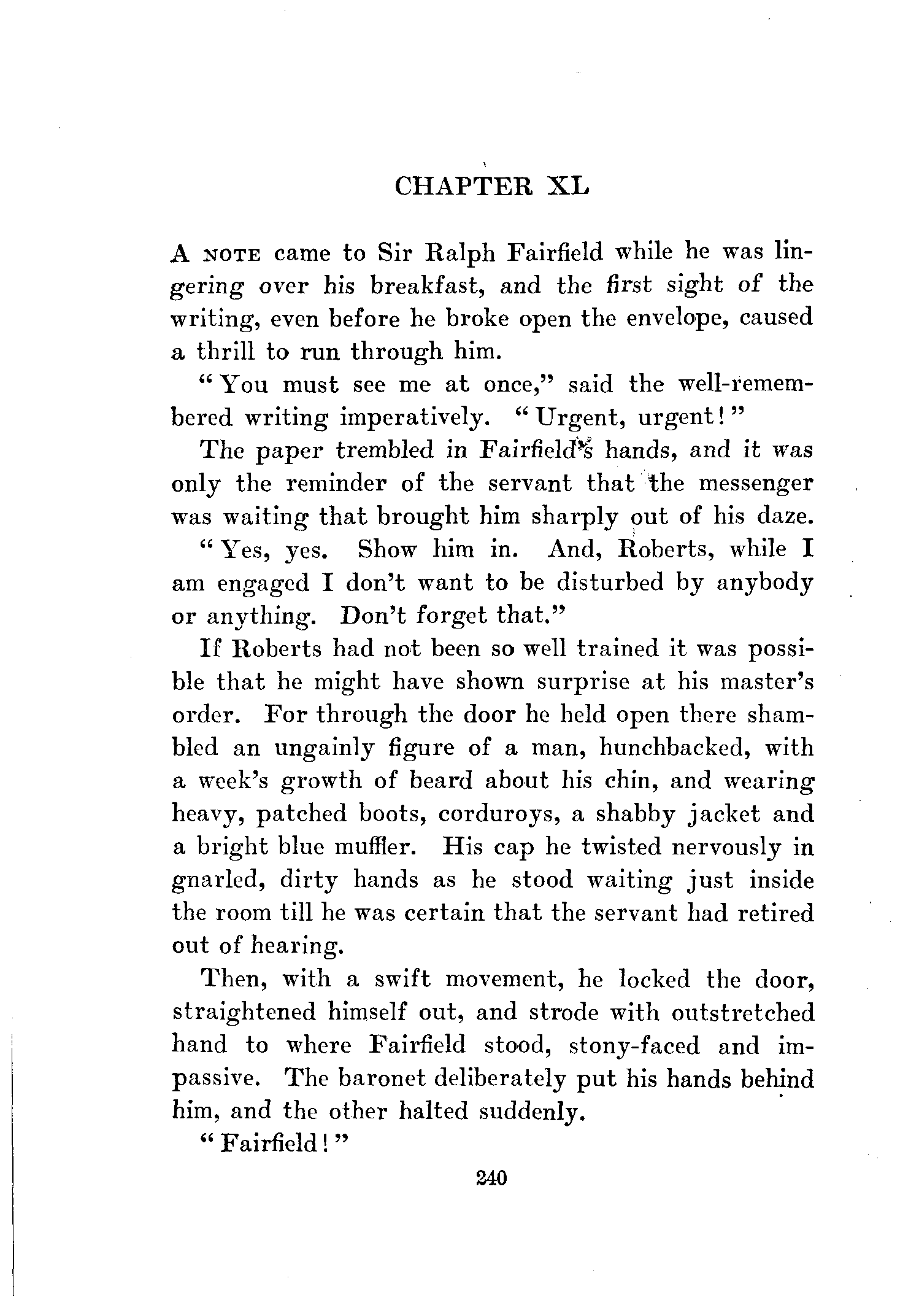 CHAPTER XL

A NOTE came to Sir Ralph Fairfield while he was lingering over his breakfast, and the first sight of the writing, even before he broke open the envelope, caused a thrill to run through him.

"You must see me at once," said the well-remembered writing imperatively. "Urgent, urgent!"

The paper trembled in Fairfield's hands, and it was only the reminder of the servant that the messenger was waiting that brought him sharply out of his daze.

"Yes, yes. Show him in. And, Roberts, while I am engaged I don't want to be disturbed by anybody or anything. Don't forget that."

If Roberts had not been so well trained it was possible that he might have shown surprise at his master's order. For through the door he held open there shambled an ungainly figure of a man, hunchbacked, with a week's growth of beard about his chin, and wearing heavy, patched boots, corduroys, a shabby jacket and a bright blue muffler. His cap he twisted nervously in gnarled, dirty hands as he stood waiting just inside the room till he was certain that the servant had retired out of hearing.

Then, with a swift movement, he locked the door, straightened himself out, and strode with outstretched hand to where Fairfield stood, stony-faced and impassive. The baronet deliberately put his hands behind him, and the other halted suddenly.

"Fairfield!"

240